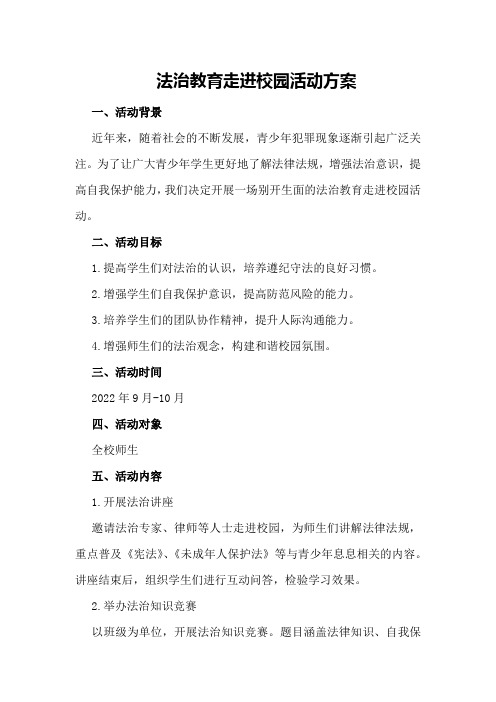 法治教育走进校园活动方案

一、活动背景

近年来，随着社会的不断发展，青少年犯罪现象逐渐引起广泛关注。为了让广大青少年学生更好地了解法律法规，增强法治意识，提高自我保护能力，我们决定开展一场别开生面的法治教育走进校园活动。

二、活动目标

1.提高学生们对法治的认识，培养遵纪守法的良好习惯。

2.增强学生们自我保护意识，提高防范风险的能力。

3.培养学生们的团队协作精神，提升人际沟通能力。

4.增强师生们的法治观念，构建和谐校园氛围。

三、活动时间

2022年9月-10月

四、活动对象

全校师生

五、活动内容

1.开展法治讲座

邀请法治专家、律师等人士走进校园，为师生们讲解法律法规，重点普及《宪法》、《未成年人保护法》等与青少年息息相关的内容。讲座结束后，组织学生们进行互动问答，检验学习效果。

2.举办法治知识竞赛

以班级为单位，开展法治知识竞赛。题目涵盖法律知识、自我保